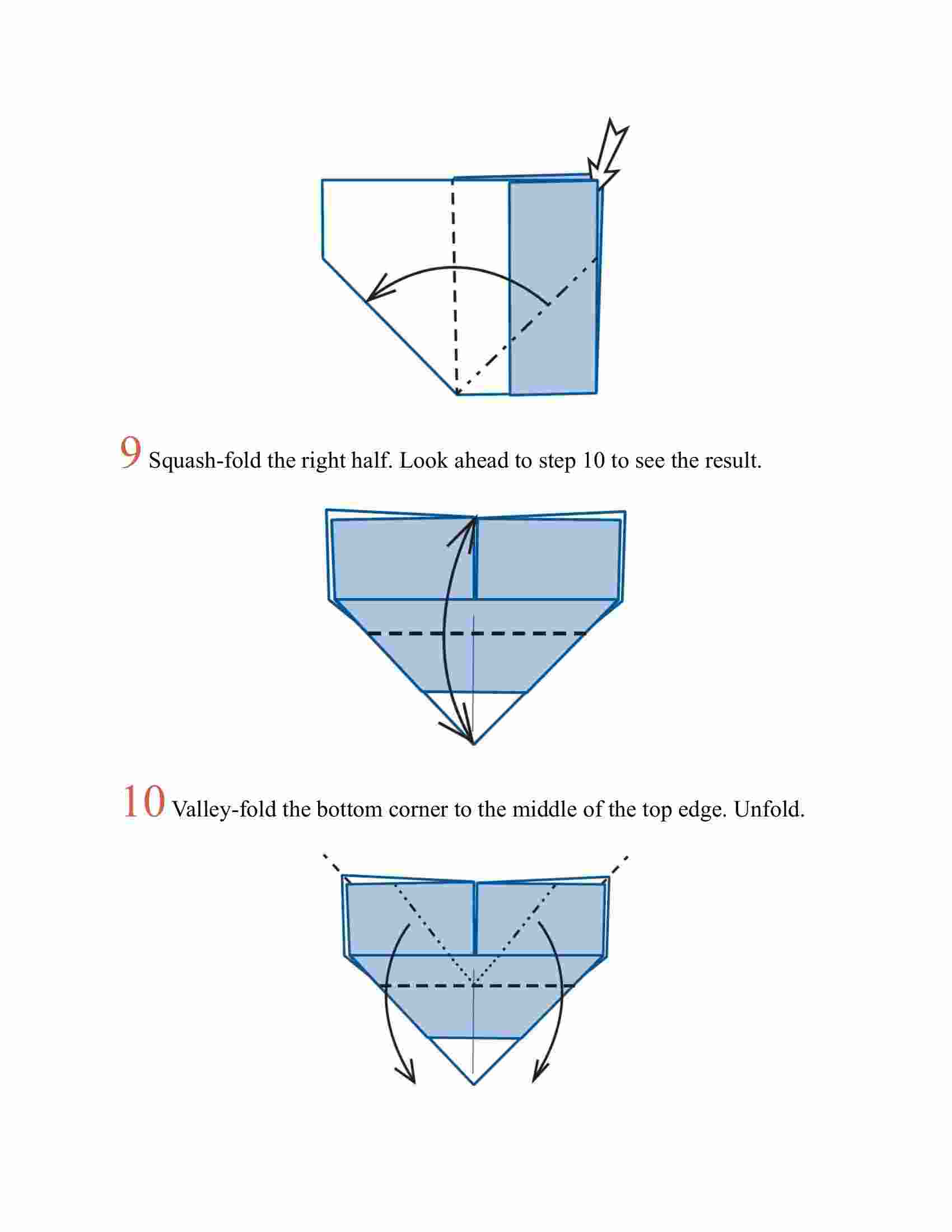 9 Squash-fold the right half. Look ahead to step 10 to see the result.

10 Valley-fold the bottom corner to the middle of the top edge. Unfold.